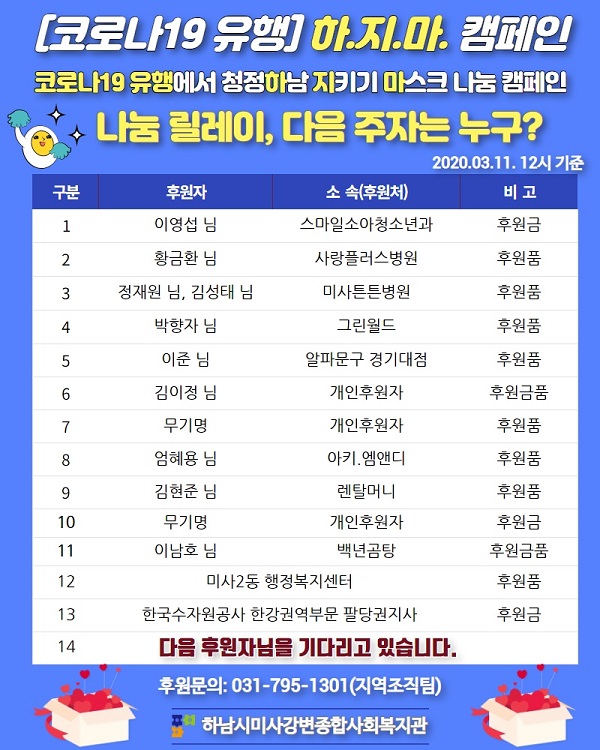 [코로나19 유행] 하.지.마. 캠페인

코로나19 유행에서 청정하남 지키기 마스크 나눔 캠페인

나눔 릴레이, 다음 주자는 누구?

2020.03.11. 12시 기준

| 구분 | 후원자 | 소 속(후원처) | 비 고 |
|---|---|---|---|
| 1 | 이영섭 님 | 스마일소아청소년과 | 후원금 |
| 2 | 황금환 님 | 사랑플러스병원 | 후원품 |
| 3 | 정재원 님, 김성태 님 | 미사튼튼병원 | 후원품 |
| 4 | 박향자 님 | 그린월드 | 후원품 |
| 5 | 이준 님 | 알파문구 경기대점 | 후원품 |
| 6 | 김이정 님 | 개인후원자 | 후원금품 |
| 7 | 무기명 | 개인후원자 | 후원품 |
| 8 | 엄혜용 님 | 아키.엠앤디 | 후원품 |
| 9 | 김현준 님 | 렌탈머니 | 후원품 |
| 10 | 무기명 | 개인후원자 | 후원금 |
| 11 | 이남호 님 | 백년곰탕 | 후원금품 |
| 12 | 미사2동 행정복지센터 | | 후원품 |
| 13 | 한국수자원공사 한강권역부문 팔당권지사 | | 후원금 |
| 14 | 다음 후원자님을 기다리고 있습니다. | | |

후원문의: 031-795-1301(지역조직팀)

하남시미사강변종합사회복지관